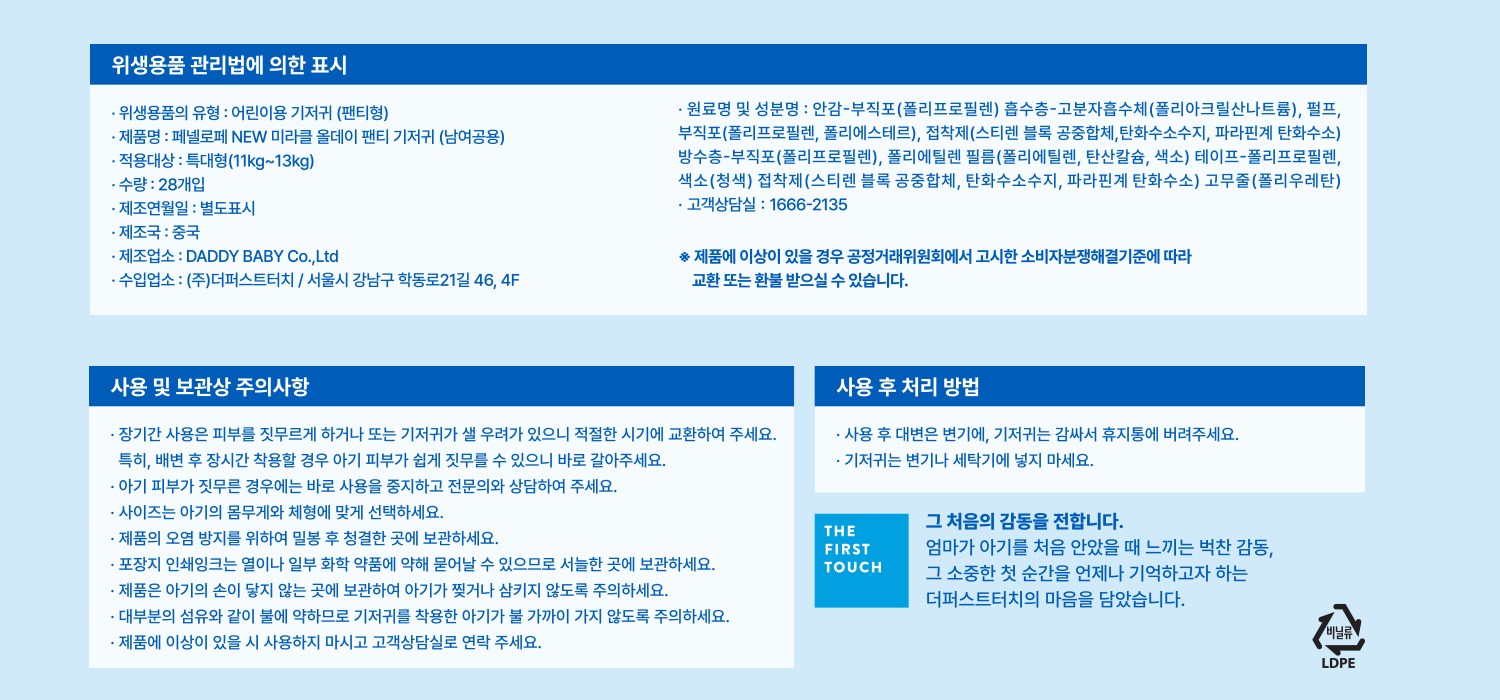 위생용품 관리법에 의한 표시

· 위생용품의 유형 : 어린이용 기저귀 (팬티형)
· 제품명 : 페넬로페 NEW 미라클 올데이 팬티 기저귀 (남여공용)
· 적용대상 : 특대형(11kg~13kg)
· 수량 : 28개입
· 제조연월일 : 별도표시
· 제조국 : 중국
· 제조업소 : DADDY BABY Co.,Ltd
· 수입업소 : (주)더퍼스트터치 / 서울시 강남구 학동로21길 46, 4F

· 원료명 및 성분명 : 안감-부직포(폴리프로필렌) 흡수층-고분자흡수체(폴리아크릴산나트륨), 펄프, 부직포(폴리프로필렌, 폴리에스테르), 접착제(스티렌 블록 공중합체,탄화수소수지, 파라핀계 탄화수소) 방수층-부직포(폴리프로필렌), 폴리에틸렌 필름(폴리에틸렌, 탄산칼슘, 색소) 테이프-폴리프로필렌, 색소(청색) 접착제(스티렌 블록 공중합체, 탄화수소수지, 파라핀계 탄화수소) 고무줄(폴리우레탄)
· 고객상담실 : 1666-2135

※ 제품에 이상이 있을 경우 공정거래위원회에서 고시한 소비자분쟁해결기준에 따라 교환 또는 환불 받으실 수 있습니다.

사용 및 보관상 주의사항

· 장기간 사용은 피부를 짓무르게 하거나 또는 기저귀가 샐 우려가 있으니 적절한 시기에 교환하여 주세요. 특히, 배변 후 장시간 착용할 경우 아기 피부가 쉽게 짓무를 수 있으니 바로 갈아주세요.
· 아기 피부가 짓무른 경우에는 바로 사용을 중지하고 전문의와 상담하여 주세요.
· 사이즈는 아기의 몸무게와 체형에 맞게 선택하세요.
· 제품의 오염 방지를 위하여 밀봉 후 청결한 곳에 보관하세요.
· 포장지 인쇄잉크는 열이나 일부 화학 약품에 약해 묻어날 수 있으므로 서늘한 곳에 보관하세요.
· 제품은 아기의 손이 닿지 않는 곳에 보관하여 아기가 찢거나 삼키지 않도록 주의하세요.
· 대부분의 섬유와 같이 불에 약하므로 기저귀를 착용한 아기가 불 가까이 가지 않도록 주의하세요.
· 제품에 이상이 있을 시 사용하지 마시고 고객상담실로 연락 주세요.

사용 후 처리 방법

· 사용 후 대변은 변기에, 기저귀는 감싸서 휴지통에 버려주세요.
· 기저귀는 변기나 세탁기에 넣지 마세요.

THE
FIRST
TOUCH

그 처음의 감동을 전합니다.
엄마가 아기를 처음 안았을 때 느끼는 벅찬 감동,
그 소중한 첫 순간을 언제나 기억하고자 하는
더퍼스트터치의 마음을 담았습니다.

비닐류
LDPE